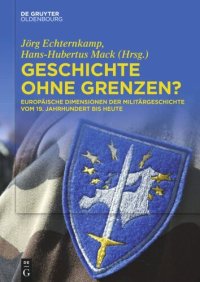 DE GRUYTER
OLDENBOURG

Jörg Echternkamp,
Hans-Hubertus Mack (Hrsg.)

GESCHICHTE OHNE GRENZEN?

EUROPÄISCHE DIMENSIONEN DER MILITÄRGESCHICHTE VOM 19. JAHRHUNDERT BIS HEUTE

DE G